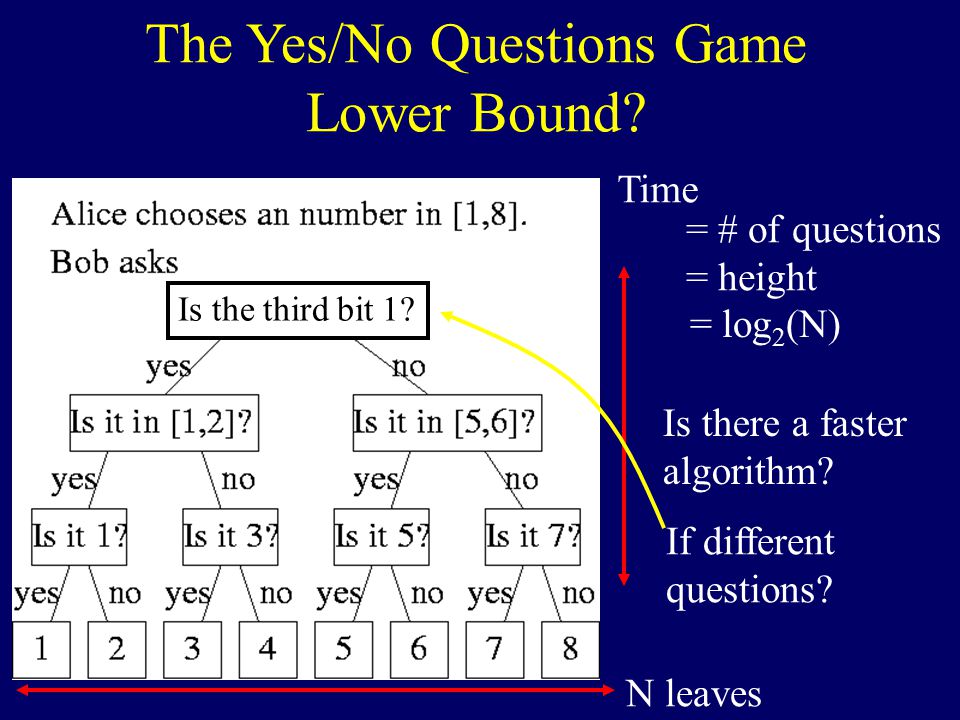 The Yes/No Questions Game
Lower Bound?

Alice chooses an number in [1,8].
Bob asks

Is the third bit 1?

yes
no

Is it in [1,2]?
Is it in [5,6]?

yes
no
yes
no

Is it 1?
Is it 3?
Is it 5?
Is it 7?

yes
no
yes
no
yes
no
yes
no

1
2
3
4
5
6
7
8

Time
= # of questions
= height
= $\log_2(N)$

Is there a faster algorithm?

If different questions?

N leaves